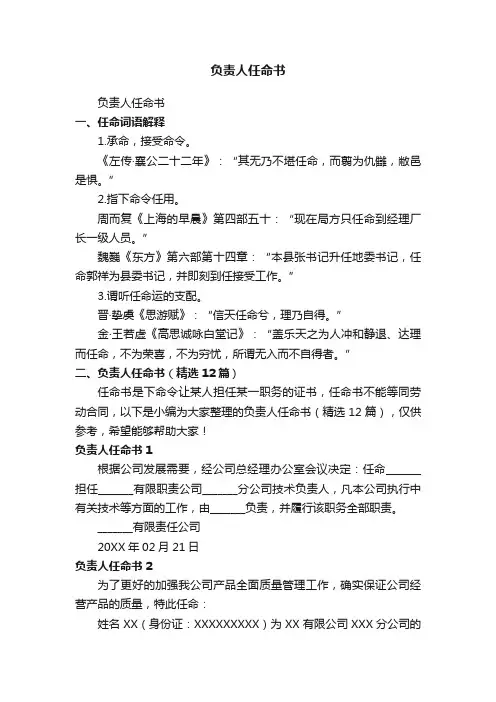 负责人任命书

负责人任命书

一、任命词语解释

1.承命，接受命令。

《左传·襄公二十二年》：“其无乃不堪任命，而翦为仇雠，敝邑是惧。”

2.指下命令任用。

周而复《上海的早晨》第四部五十：“现在局方只任命到经理厂长一级人员。”

魏巍《东方》第六部第十四章：“本县张书记升任地委书记，任命郭祥为县委书记，并即刻到任接受工作。”

3.谓听任命运的支配。

晋·挚虞《思游赋》：“信天任命兮，理乃自得。”

金·王若虚《高思诚咏白堂记》：“盖乐天之为人冲和静退、达理而任命，不为荣喜，不为穷忧，所谓无入而不自得者。”

二、负责人任命书（精选 12 篇）

任命书是下命令让某人担任某一职务的证书，任命书不能等同劳动合同，以下是小编为大家整理的负责人任命书（精选 12 篇），仅供参考，希望能够帮助大家！

负责人任命书 1

根据公司发展需要，经公司总经理办公室会议决定：任命______担任______有限职责公司______分公司技术负责人，凡本公司执行中有关技术等方面的工作，由______负责，并履行该职务全部职责。

______有限责任公司

20XX 年 02 月 21 日

负责人任命书 2

为了更好的加强我公司产品全面质量管理工作，确实保证公司经营产品的质量，特此任命：

姓名 XX（身份证：XXXXXXXXX）为 XX 有限公司 XXX 分公司的